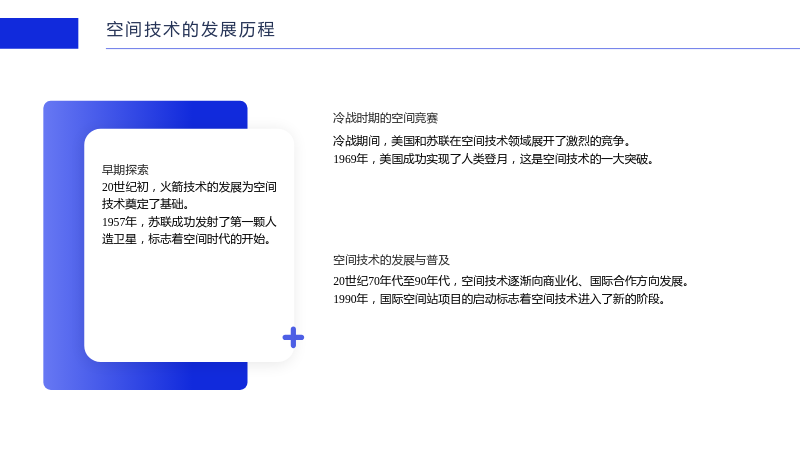 空间技术的发展历程

早期探索

20世纪初，火箭技术的发展为空间技术奠定了基础。

1957年，苏联成功发射了第一颗人造卫星，标志着空间时代的开始。

冷战时期的空间竞赛

冷战期间，美国和苏联在空间技术领域展开了激烈的竞争。

1969年，美国成功实现了人类登月，这是空间技术的一大突破。

空间技术的发展与普及

20世纪70年代至90年代，空间技术逐渐向商业化、国际合作方向发展。

1990年，国际空间站项目的启动标志着空间技术进入了新的阶段。